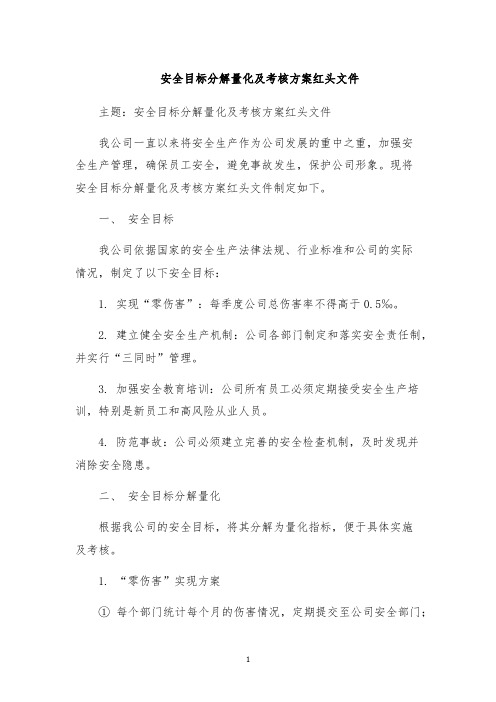 安全目标分解量化及考核方案红头文件

主题：安全目标分解量化及考核方案红头文件

我公司一直以来将安全生产作为公司发展的重中之重，加强安全生产管理，确保员工安全，避免事故发生，保护公司形象。现将安全目标分解量化及考核方案红头文件制定如下。

一、 安全目标

我公司依据国家的安全生产法律法规、行业标准和公司的实际情况，制定了以下安全目标：

1. 实现“零伤害”：每季度公司总伤害率不得高于0.5‰。

2. 建立健全安全生产机制：公司各部门制定和落实安全责任制，并实行“三同时”管理。

3. 加强安全教育培训：公司所有员工必须定期接受安全生产培训，特别是新员工和高风险从业人员。

4. 防范事故：公司必须建立完善的安全检查机制，及时发现并消除安全隐患。

二、 安全目标分解量化

根据我公司的安全目标，将其分解为量化指标，便于具体实施及考核。

1. “零伤害”实现方案

① 每个部门统计每个月的伤害情况，定期提交至公司安全部门；

1